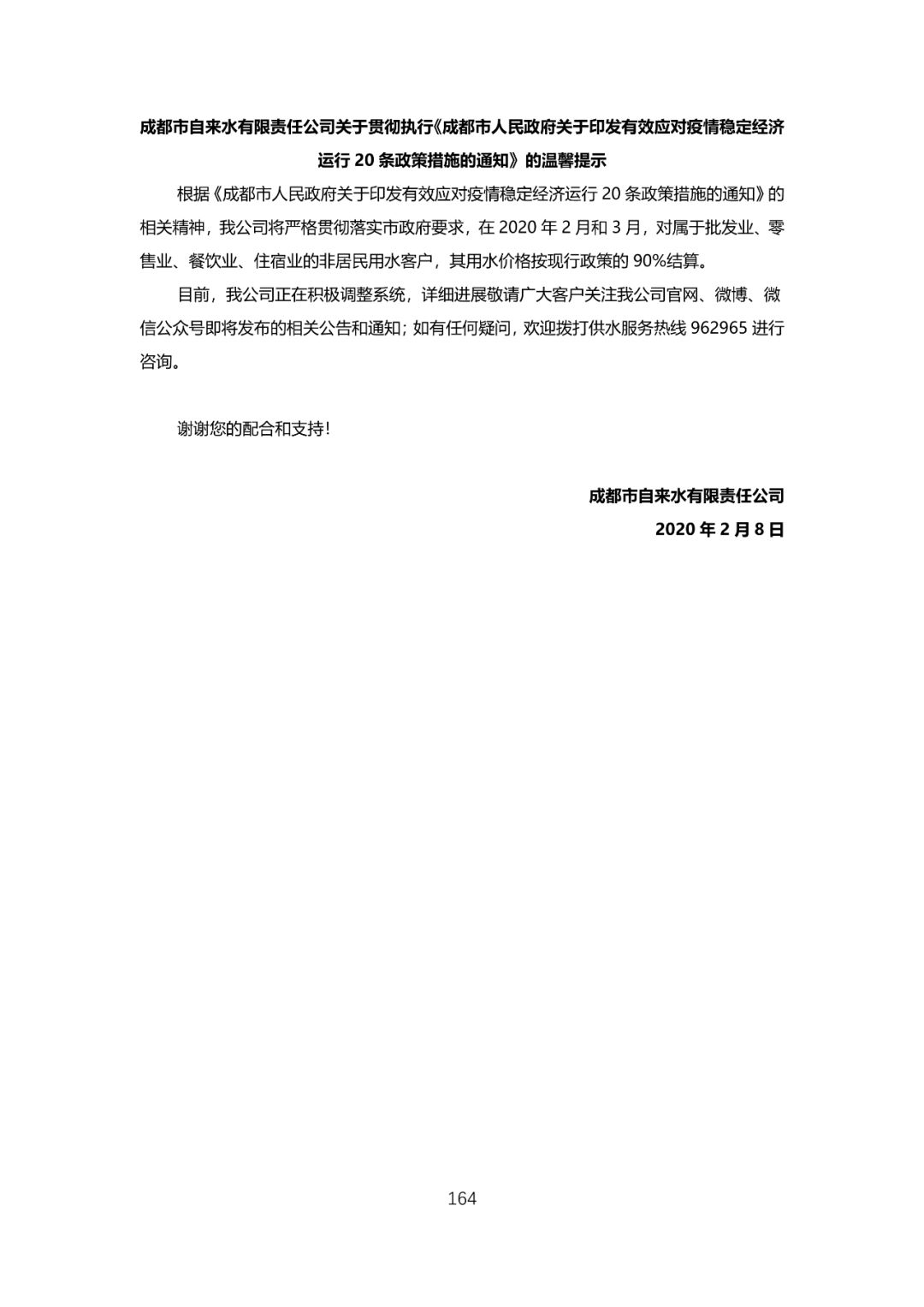 成都市自来水有限责任公司关于贯彻执行《成都市人民政府关于印发有效应对疫情稳定经济运行 20 条政策措施的通知》的温馨提示

根据《成都市人民政府关于印发有效应对疫情稳定经济运行 20 条政策措施的通知》的相关精神，我公司将严格贯彻落实市政府要求，在 2020 年 2 月和 3 月，对属于批发业、零售业、餐饮业、住宿业的非居民用水客户，其用水价格按现行政策的 90%结算。

目前，我公司正在积极调整系统，详细进展敬请广大客户关注我公司官网、微博、微信公众号即将发布的相关公告和通知；如有任何疑问，欢迎拨打供水服务热线 962965 进行咨询。

谢谢您的配合和支持！

成都市自来水有限责任公司

2020 年 2 月 8 日

164